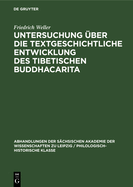 DE GRUYTER

Friedrich Weller

UNTERSUCHUNG ÜBER DIE TEXTGESCHICHTLICHE ENTWICKLUNG DES TIBETISCHEN BUDDHACARITA

ABHANDLUNGEN DER SÄCHSISCHEN AKADEMIE DER WISSENSCHAFTEN ZU LEIPZIG / PHILOLOGISCH-HISTORISCHE KLASSE

DE G